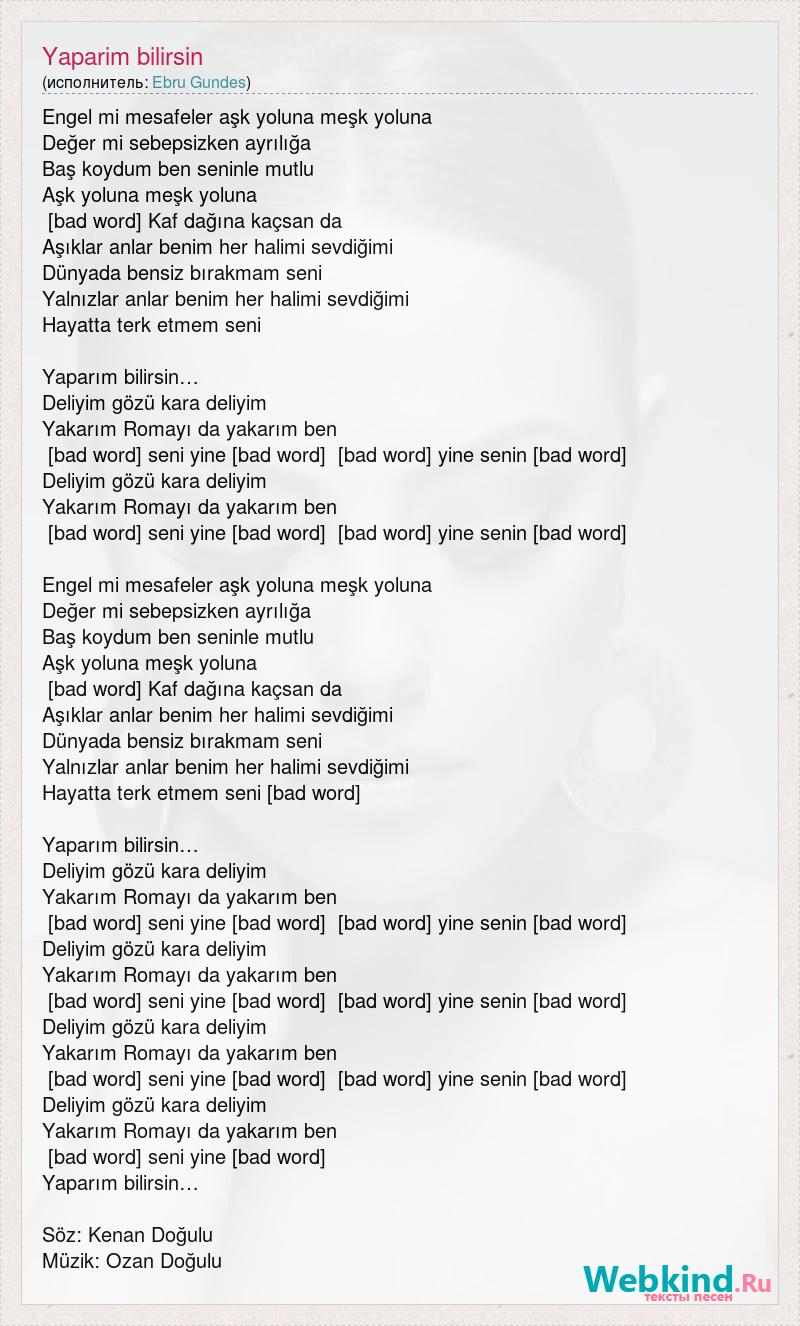 Yaparim bilirsin
(исполнитель: Ebru Gundes)

Engel mi mesafeler aşk yoluna meşk yoluna
Değer mi sebepsizken ayrılığa
Baş koydum ben seninle mutlu
Aşk yoluna meşk yoluna
[bad word] Kaf dağına kaçsan da
Aşıklar anlar benim her halimi sevdiğimi
Dünyada bensiz bırakmam seni
Yalnızlar anlar benim her halimi sevdiğimi
Hayatta terk etmem seni

Yaparım bilirsin…
Deliyim gözü kara deliyim
Yakarım Romayı da yakarım ben
[bad word] seni yine [bad word] [bad word] yine senin [bad word]
Deliyim gözü kara deliyim
Yakarım Romayı da yakarım ben
[bad word] seni yine [bad word] [bad word] yine senin [bad word]

Engel mi mesafeler aşk yoluna meşk yoluna
Değer mi sebepsizken ayrılığa
Baş koydum ben seninle mutlu
Aşk yoluna meşk yoluna
[bad word] Kaf dağına kaçsan da
Aşıklar anlar benim her halimi sevdiğimi
Dünyada bensiz bırakmam seni
Yalnızlar anlar benim her halimi sevdiğimi
Hayatta terk etmem seni [bad word]

Yaparım bilirsin…
Deliyim gözü kara deliyim
Yakarım Romayı da yakarım ben
[bad word] seni yine [bad word] [bad word] yine senin [bad word]
Deliyim gözü kara deliyim
Yakarım Romayı da yakarım ben
[bad word] seni yine [bad word] [bad word] yine senin [bad word]
Deliyim gözü kara deliyim
Yakarım Romayı da yakarım ben
[bad word] seni yine [bad word] [bad word] yine senin [bad word]
Deliyim gözü kara deliyim
Yakarım Romayı da yakarım ben
[bad word] seni yine [bad word]
Yaparım bilirsin…

Söz: Kenan Doğulu
Müzik: Ozan Doğulu

Webkind.Ru
тексты песен